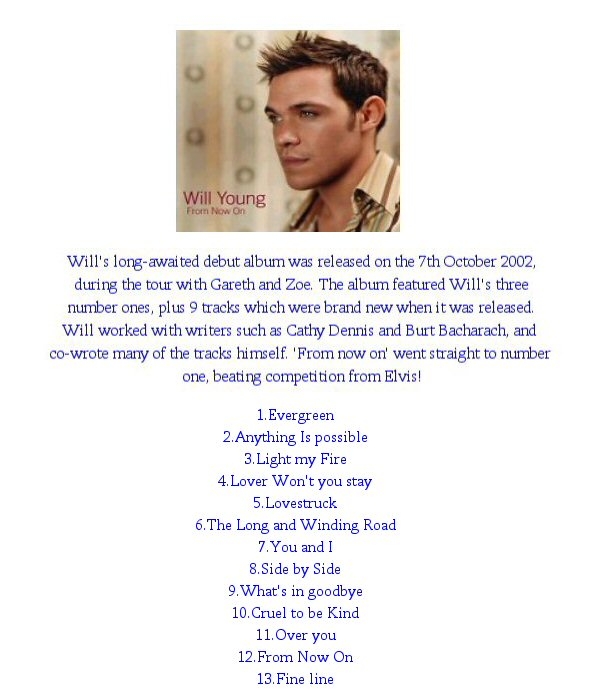 Will Young
From Now On

Will's long-awaited debut album was released on the 7th October 2002, during the tour with Gareth and Zoe. The album featured Will's three number ones, plus 9 tracks which were brand new when it was released. Will worked with writers such as Cathy Dennis and Burt Bacharach, and co-wrote many of the tracks himself. 'From now on' went straight to number one, beating competition from Elvis!

1.Evergreen
2.Anything Is possible
3.Light my Fire
4.Lover Won't you stay
5.Lovestruck
6.The Long and Winding Road
7.You and I
8.Side by Side
9.What's in goodbye
10.Cruel to be Kind
11.Over you
12.From Now On
13.Fine line